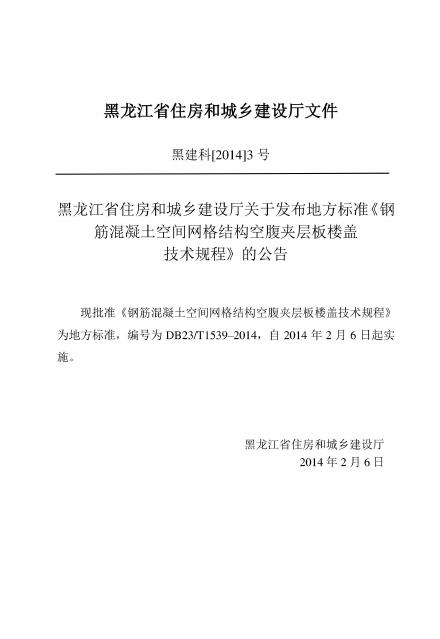 黑龙江省住房和城乡建设厅文件

黑建科[2014]3号

黑龙江省住房和城乡建设厅关于发布地方标准《钢筋混凝土空间网格结构空腹夹层板楼盖技术规程》的公告

现批准《钢筋混凝土空间网格结构空腹夹层板楼盖技术规程》为地方标准，编号为DB23/T1539–2014，自2014年2月6日起实施。

黑龙江省住房和城乡建设厅
2014年2月6日